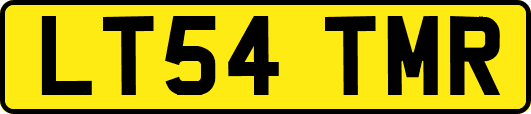 LT54 TMR